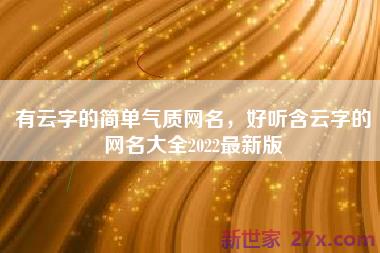 有云字的简单气质网名，好听含云字的网名大全2022最新版

新世家 27x.com